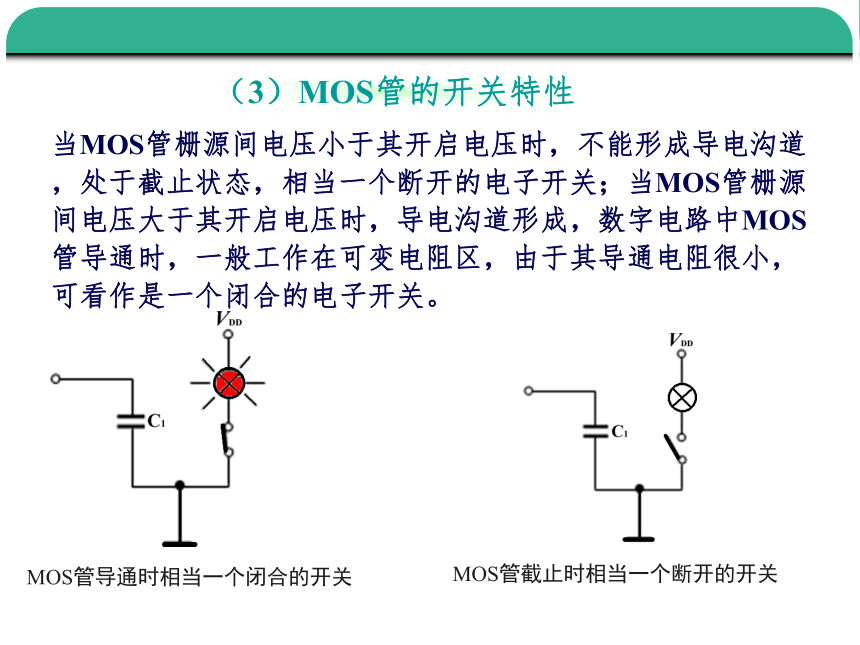 （3）MOS管的开关特性

当MOS管栅源间电压小于其开启电压时，不能形成导电沟道，处于截止状态，相当一个断开的电子开关；当MOS管栅源间电压大于其开启电压时，导电沟道形成，数字电路中MOS管导通时，一般工作在可变电阻区，由于其导通电阻很小，可看作是一个闭合的电子开关。

$V_{DD}$

$C_1$

MOS管导通时相当一个闭合的开关

$V_{DD}$

$C_1$

MOS管截止时相当一个断开的开关